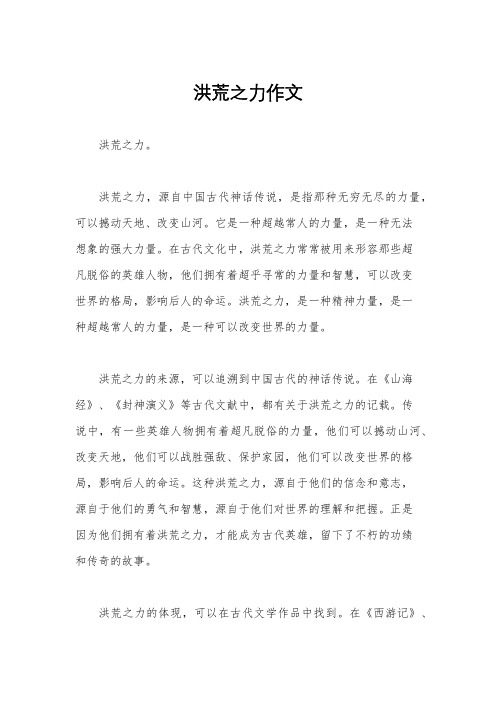 洪荒之力作文

洪荒之力。

洪荒之力，源自中国古代神话传说，是指那种无穷无尽的力量，可以撼动天地、改变山河。它是一种超越常人的力量，是一种无法想象的强大力量。在古代文化中，洪荒之力常常被用来形容那些超凡脱俗的英雄人物，他们拥有着超乎寻常的力量和智慧，可以改变世界的格局，影响后人的命运。洪荒之力，是一种精神力量，是一种超越常人的力量，是一种可以改变世界的力量。

洪荒之力的来源，可以追溯到中国古代的神话传说。在《山海经》、《封神演义》等古代文献中，都有关于洪荒之力的记载。传说中，有一些英雄人物拥有着超凡脱俗的力量，他们可以撼动山河、改变天地，他们可以战胜强敌、保护家园，他们可以改变世界的格局，影响后人的命运。这种洪荒之力，源自于他们的信念和意志，源自于他们的勇气和智慧，源自于他们对世界的理解和把握。正是因为他们拥有着洪荒之力，才能成为古代英雄，留下了不朽的功绩和传奇的故事。

洪荒之力的体现，可以在古代文学作品中找到。在《西游记》、